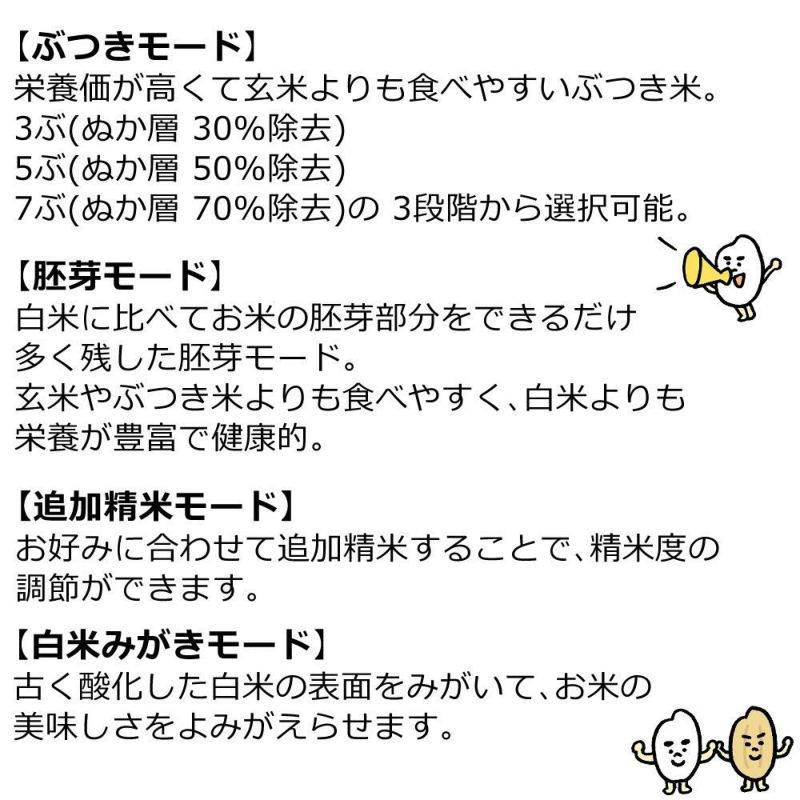 【ぶつきモード】
栄養価が高くて玄米よりも食べやすいぶつき米。
3ぶ(ぬか層 30%除去)
5ぶ(ぬか層 50%除去)
7ぶ(ぬか層 70%除去)の 3段階から選択可能。

【胚芽モード】
白米に比べてお米の胚芽部分をできるだけ多く残した胚芽モード。
玄米やぶつき米よりも食べやすく、白米よりも栄養が豊富で健康的。

【追加精米モード】
お好みに合わせて追加精米することで、精米度の調節ができます。

【白米みがきモード】
古く酸化した白米の表面をみがいて、お米の美味しさをよみがえらせます。